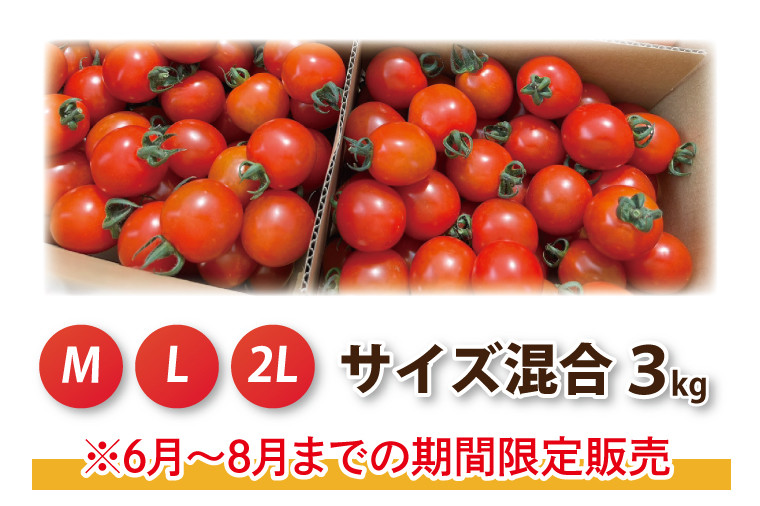 M L 2L サイズ混合 3kg

※6月～8月までの期間限定販売